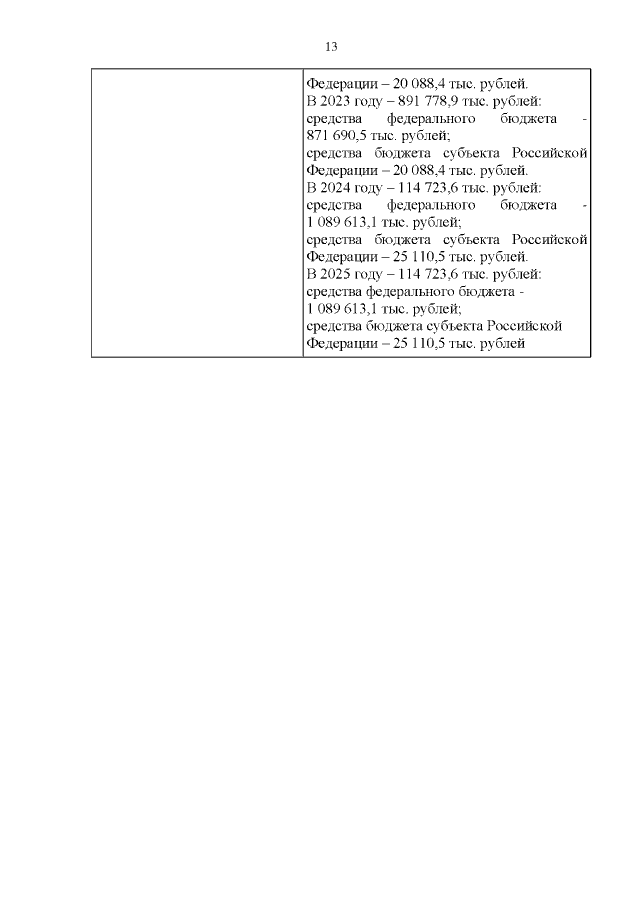 13

| | Федерации – 20 088,4 тыс. рублей. В 2023 году – 891 778,9 тыс. рублей: средства федерального бюджета - 871 690,5 тыс. рублей; средства бюджета субъекта Российской Федерации – 20 088,4 тыс. рублей. В 2024 году – 114 723,6 тыс. рублей: средства федерального бюджета - 1 089 613,1 тыс. рублей; средства бюджета субъекта Российской Федерации – 25 110,5 тыс. рублей. В 2025 году – 114 723,6 тыс. рублей: средства федерального бюджета - 1 089 613,1 тыс. рублей; средства бюджета субъекта Российской Федерации – 25 110,5 тыс. рублей |
|---|---|